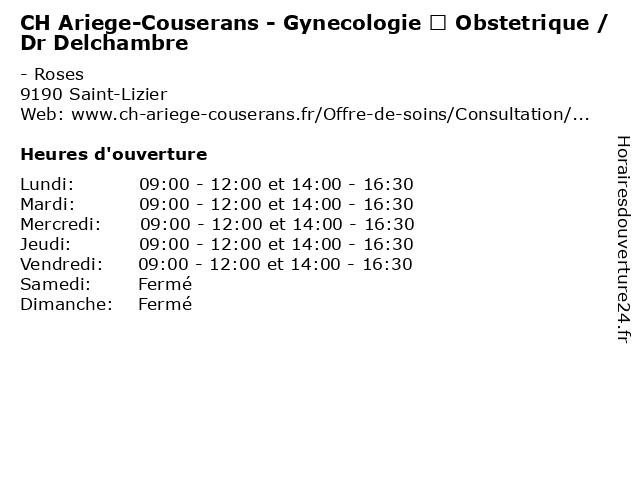 CH Ariege-Couserans - Gynecologie □ Obstetrique / Dr Delchambre

- Roses
9190 Saint-Lizier
Web: www.ch-ariege-couserans.fr/Offre-de-soins/Consultation/...

Heures d'ouverture

| | |
|---|---|
| Lundi: | 09:00 - 12:00 et 14:00 - 16:30 |
| Mardi: | 09:00 - 12:00 et 14:00 - 16:30 |
| Mercredi: | 09:00 - 12:00 et 14:00 - 16:30 |
| Jeudi: | 09:00 - 12:00 et 14:00 - 16:30 |
| Vendredi: | 09:00 - 12:00 et 14:00 - 16:30 |
| Samedi: | Fermé |
| Dimanche: | Fermé |

Horairesdouverture24.fr